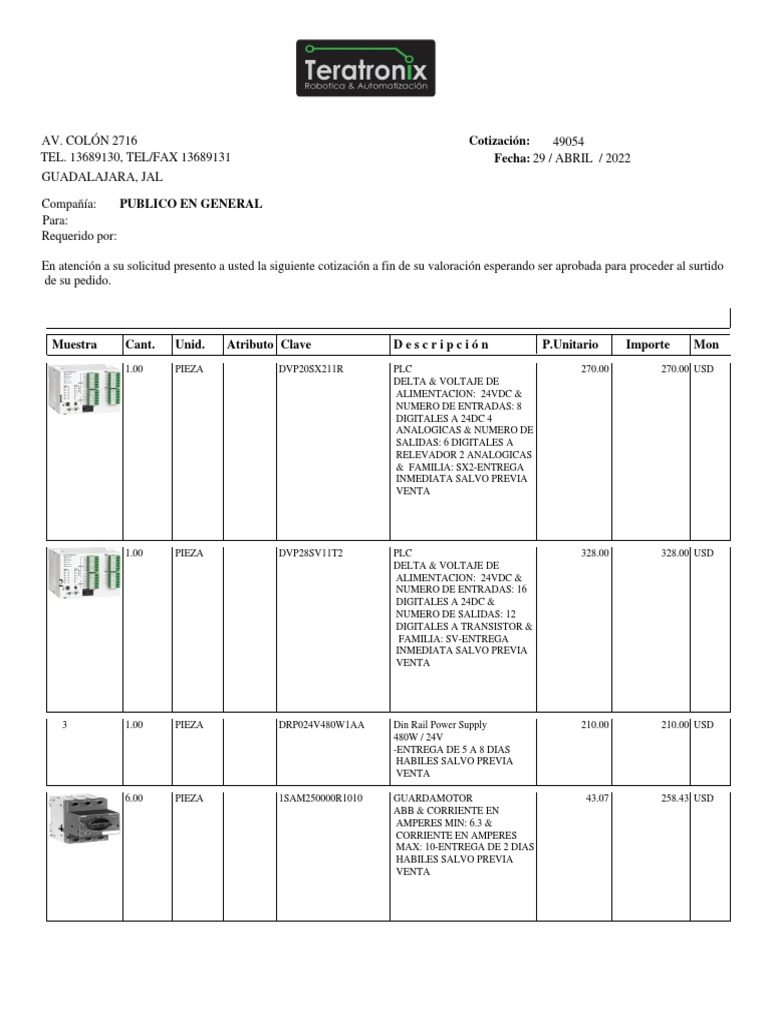 Teratronix
Robotica & Automatización

AV. COLÓN 2716
TEL. 13689130, TEL/FAX 13689131
GUADALAJARA, JAL

Cotización: 49054
Fecha: 29 / ABRIL / 2022

Compañía: PUBLICO EN GENERAL
Para:
Requerido por:

En atención a su solicitud presento a usted la siguiente cotización a fin de su valoración esperando ser aprobada para proceder al surtido de su pedido.

| Muestra | Cant. | Unid. | Atributo | Clave | D e s c r i p c i ó n | P.Unitario | Importe | Mon |
|---|---|---|---|---|---|---|---|---|
| | 1.00 | PIEZA | | DVP20SX211R | PLC DELTA & VOLTAJE DE ALIMENTACION: 24VDC & NUMERO DE ENTRADAS: 8 DIGITALES A 24DC 4 ANALOGICAS & NUMERO DE SALIDAS: 6 DIGITALES A RELEVADOR 2 ANALOGICAS & FAMILIA: SX2-ENTREGA INMEDIATA SALVO PREVIA VENTA | 270.00 | 270.00 | USD |
| | 1.00 | PIEZA | | DVP28SV11T2 | PLC DELTA & VOLTAJE DE ALIMENTACION: 24VDC & NUMERO DE ENTRADAS: 16 DIGITALES A 24DC & NUMERO DE SALIDAS: 12 DIGITALES A TRANSISTOR & FAMILIA: SV-ENTREGA INMEDIATA SALVO PREVIA VENTA | 328.00 | 328.00 | USD |
| 3 | 1.00 | PIEZA | | DRP024V480W1AA | Din Rail Power Supply 480W / 24V -ENTREGA DE 5 A 8 DIAS HABILES SALVO PREVIA VENTA | 210.00 | 210.00 | USD |
| | 6.00 | PIEZA | | 1SAM250000R1010 | GUARDAMOTOR ABB & CORRIENTE EN AMPERES MIN: 6.3 & CORRIENTE EN AMPERES MAX: 10-ENTREGA DE 2 DIAS HABILES SALVO PREVIA VENTA | 43.07 | 258.43 | USD |